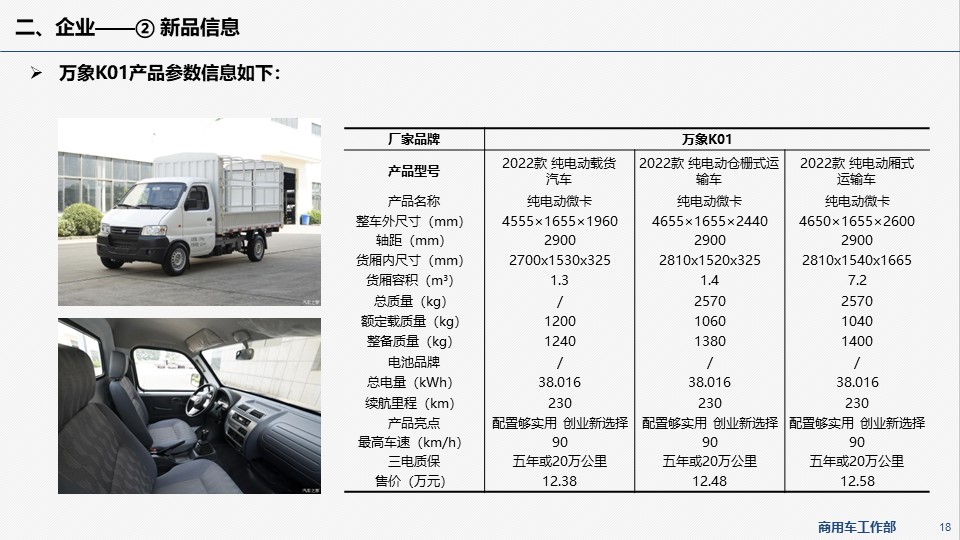 二、企业——② 新品信息

➢ 万象K01产品参数信息如下：

| 厂家品牌 | 万象K01 | | |
|---|---|---|---|
| 产品型号 | 2022款 纯电动载货汽车 | 2022款 纯电动仓栅式运输车 | 2022款 纯电动厢式运输车 |
| 产品名称 | 纯电动微卡 | 纯电动微卡 | 纯电动微卡 |
| 整车外尺寸（mm） | 4555×1655×1960 | 4655×1655×2440 | 4650×1655×2600 |
| 轴距（mm） | 2900 | 2900 | 2900 |
| 货厢内尺寸（mm） | 2700x1530x325 | 2810x1520x325 | 2810x1540x1665 |
| 货厢容积（m³） | 1.3 | 1.4 | 7.2 |
| 总质量（kg） | / | 2570 | 2570 |
| 额定载质量（kg） | 1200 | 1060 | 1040 |
| 整备质量（kg） | 1240 | 1380 | 1400 |
| 电池品牌 | / | / | / |
| 总电量（kWh） | 38.016 | 38.016 | 38.016 |
| 续航里程（km） | 230 | 230 | 230 |
| 产品亮点 | 配置够实用 创业新选择 | 配置够实用 创业新选择 | 配置够实用 创业新选择 |
| 最高车速（km/h） | 90 | 90 | 90 |
| 三电质保 | 五年或20万公里 | 五年或20万公里 | 五年或20万公里 |
| 售价（万元） | 12.38 | 12.48 | 12.58 |

商用车工作部 18